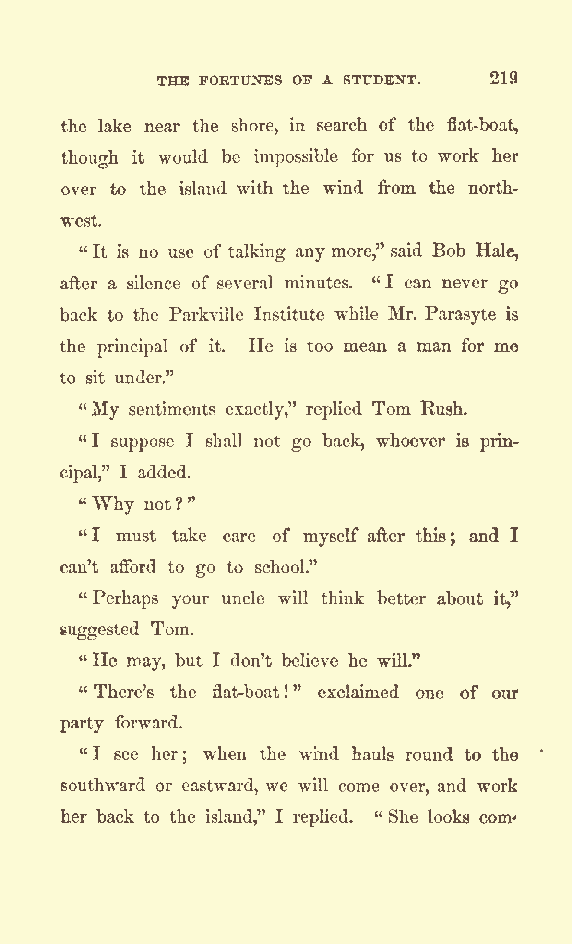 THE FORTUNES OF A STUDENT. 219

the lake near the shore, in search of the flat-boat, though it would be impossible for us to work her over to the island with the wind from the northwest.

"It is no use of talking any more," said Bob Hale, after a silence of several minutes. "I can never go back to the Parkville Institute while Mr. Parasyte is the principal of it. He is too mean a man for me to sit under."

"My sentiments exactly," replied Tom Rush.

"I suppose I shall not go back, whoever is principal," I added.

"Why not?"

"I must take care of myself after this; and I can't afford to go to school."

"Perhaps your uncle will think better about it," suggested Tom.

"He may, but I don't believe he will."

"There's the flat-boat!" exclaimed one of our party forward.

"I see her; when the wind hauls round to the southward or eastward, we will come over, and work her back to the island," I replied. "She looks com-